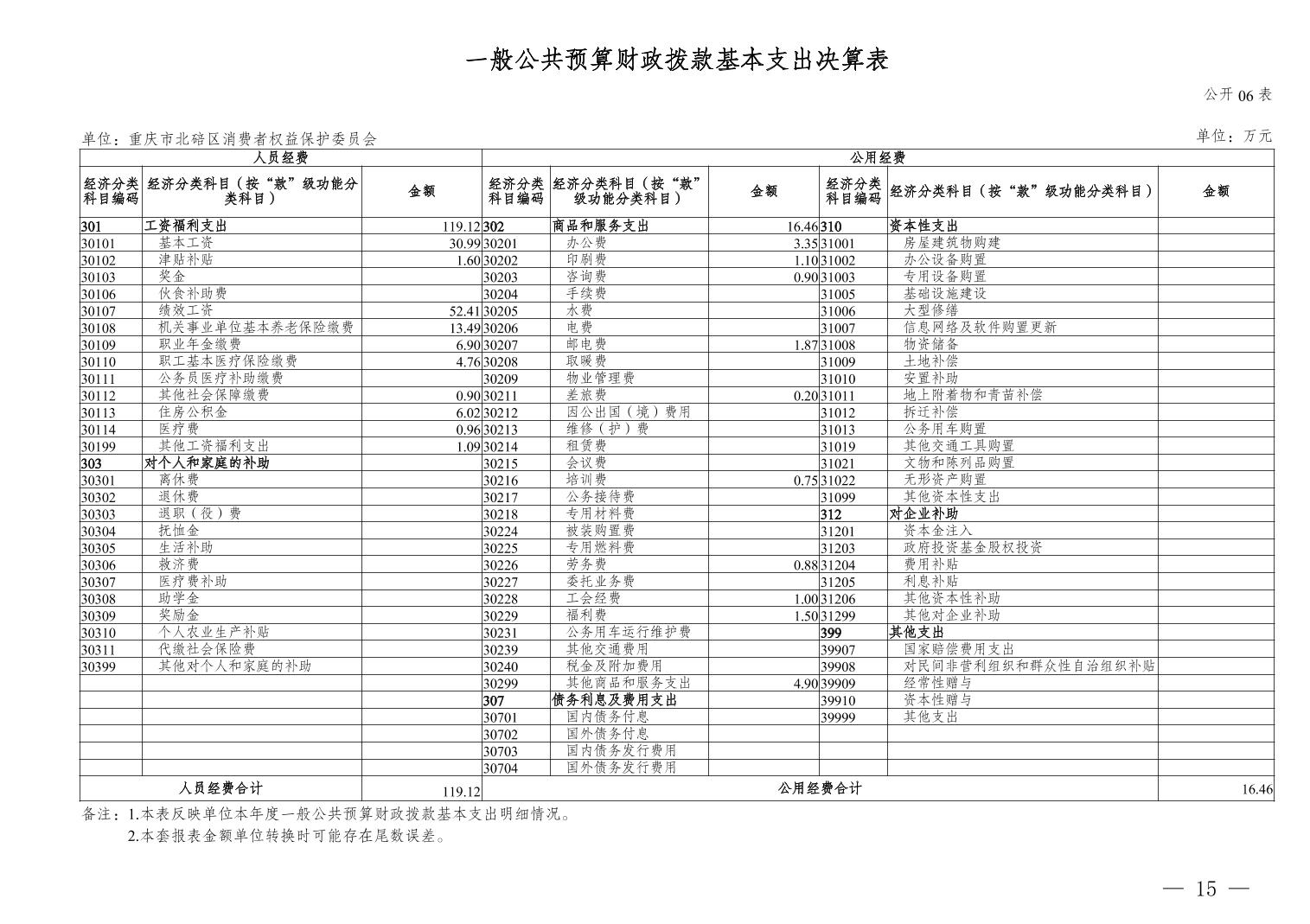 一般公共预算财政拨款基本支出决算表

公开 06 表

单位：重庆市北碚区消费者权益保护委员会

单位：万元

| 人员经费 | | | 公用经费 | | | | | |
|---|---|---|---|---|---|---|---|---|
| 经济分类科目编码 | 经济分类科目（按“款”级功能分类科目） | 金额 | 经济分类科目编码 | 经济分类科目（按“款”级功能分类科目） | 金额 | 经济分类科目编码 | 经济分类科目（按“款”级功能分类科目） | 金额 |
| 301 | 工资福利支出 | 119.12 | 302 | 商品和服务支出 | 16.46 | 310 | 资本性支出 | |
| 30101 | 基本工资 | 30.99 | 30201 | 办公费 | 3.35 | 31001 | 房屋建筑物购建 | |
| 30102 | 津贴补贴 | 1.60 | 30202 | 印刷费 | 1.10 | 31002 | 办公设备购置 | |
| 30103 | 奖金 | | 30203 | 咨询费 | 0.90 | 31003 | 专用设备购置 | |
| 30106 | 伙食补助费 | | 30204 | 手续费 | | 31005 | 基础设施建设 | |
| 30107 | 绩效工资 | 52.41 | 30205 | 水费 | | 31006 | 大型修缮 | |
| 30108 | 机关事业单位基本养老保险缴费 | 13.49 | 30206 | 电费 | | 31007 | 信息网络及软件购置更新 | |
| 30109 | 职业年金缴费 | 6.90 | 30207 | 邮电费 | 1.87 | 31008 | 物资储备 | |
| 30110 | 职工基本医疗保险缴费 | 4.76 | 30208 | 取暖费 | | 31009 | 土地补偿 | |
| 30111 | 公务员医疗补助缴费 | | 30209 | 物业管理费 | | 31010 | 安置补助 | |
| 30112 | 其他社会保障缴费 | 0.90 | 30211 | 差旅费 | 0.20 | 31011 | 地上附着物和青苗补偿 | |
| 30113 | 住房公积金 | 6.02 | 30212 | 因公出国（境）费用 | | 31012 | 拆迁补偿 | |
| 30114 | 医疗费 | 0.96 | 30213 | 维修（护）费 | | 31013 | 公务用车购置 | |
| 30199 | 其他工资福利支出 | 1.09 | 30214 | 租赁费 | | 31019 | 其他交通工具购置 | |
| 303 | 对个人和家庭的补助 | | 30215 | 会议费 | | 31021 | 文物和陈列品购置 | |
| 30301 | 离休费 | | 30216 | 培训费 | 0.75 | 31022 | 无形资产购置 | |
| 30302 | 退休费 | | 30217 | 公务接待费 | | 31099 | 其他资本性支出 | |
| 30303 | 退职（役）费 | | 30218 | 专用材料费 | | 312 | 对企业补助 | |
| 30304 | 抚恤金 | | 30224 | 被装购置费 | | 31201 | 资本金注入 | |
| 30305 | 生活补助 | | 30225 | 专用燃料费 | | 31203 | 政府投资基金股权投资 | |
| 30306 | 救济费 | | 30226 | 劳务费 | 0.88 | 31204 | 费用补贴 | |
| 30307 | 医疗费补助 | | 30227 | 委托业务费 | | 31205 | 利息补贴 | |
| 30308 | 助学金 | | 30228 | 工会经费 | 1.00 | 31206 | 其他资本性补助 | |
| 30309 | 奖励金 | | 30229 | 福利费 | 1.50 | 31299 | 其他对企业补助 | |
| 30310 | 个人农业生产补贴 | | 30231 | 公务用车运行维护费 | | 399 | 其他支出 | |
| 30311 | 代缴社会保险费 | | 30239 | 其他交通费用 | | 39907 | 国家赔偿费用支出 | |
| 30399 | 其他对个人和家庭的补助 | | 30240 | 税金及附加费用 | | 39908 | 对民间非营利组织和群众性自治组织补贴 | |
| | | | 30299 | 其他商品和服务支出 | 4.90 | 39909 | 经常性赠与 | |
| | | | 307 | 债务利息及费用支出 | | 39910 | 资本性赠与 | |
| | | | 30701 | 国内债务付息 | | 39999 | 其他支出 | |
| | | | 30702 | 国外债务付息 | | | | |
| | | | 30703 | 国内债务发行费用 | | | | |
| | | | 30704 | 国外债务发行费用 | | | | |
| 人员经费合计 | | 119.12 | 公用经费合计 | | | | | 16.46 |

备注：1.本表反映单位本年度一般公共预算财政拨款基本支出明细情况。
2.本套报表金额单位转换时可能存在尾数误差。

— 15 —